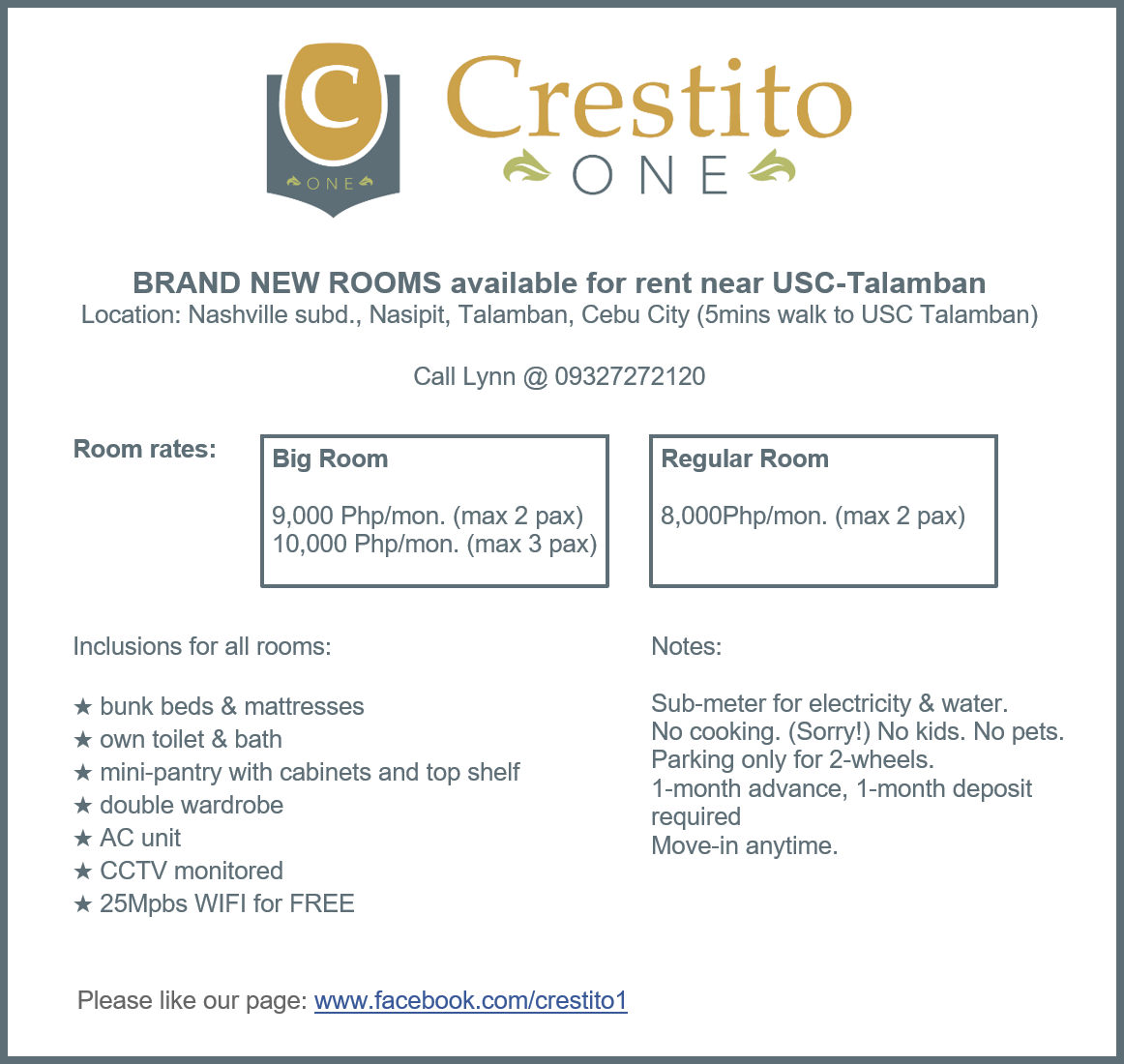 C
ONE

Crestito
ONE

BRAND NEW ROOMS available for rent near USC-Talamban
Location: Nashville subd., Nasipit, Talamban, Cebu City (5mins walk to USC Talamban)

Call Lynn @ 09327272120

Room rates:

Big Room

9,000 Php/mon. (max 2 pax)
10,000 Php/mon. (max 3 pax)

Regular Room

8,000Php/mon. (max 2 pax)

Inclusions for all rooms:

★ bunk beds & mattresses
★ own toilet & bath
★ mini-pantry with cabinets and top shelf
★ double wardrobe
★ AC unit
★ CCTV monitored
★ 25Mpbs WIFI for FREE

Notes:

Sub-meter for electricity & water.
No cooking. (Sorry!) No kids. No pets.
Parking only for 2-wheels.
1-month advance, 1-month deposit required
Move-in anytime.

Please like our page: www.facebook.com/crestito1